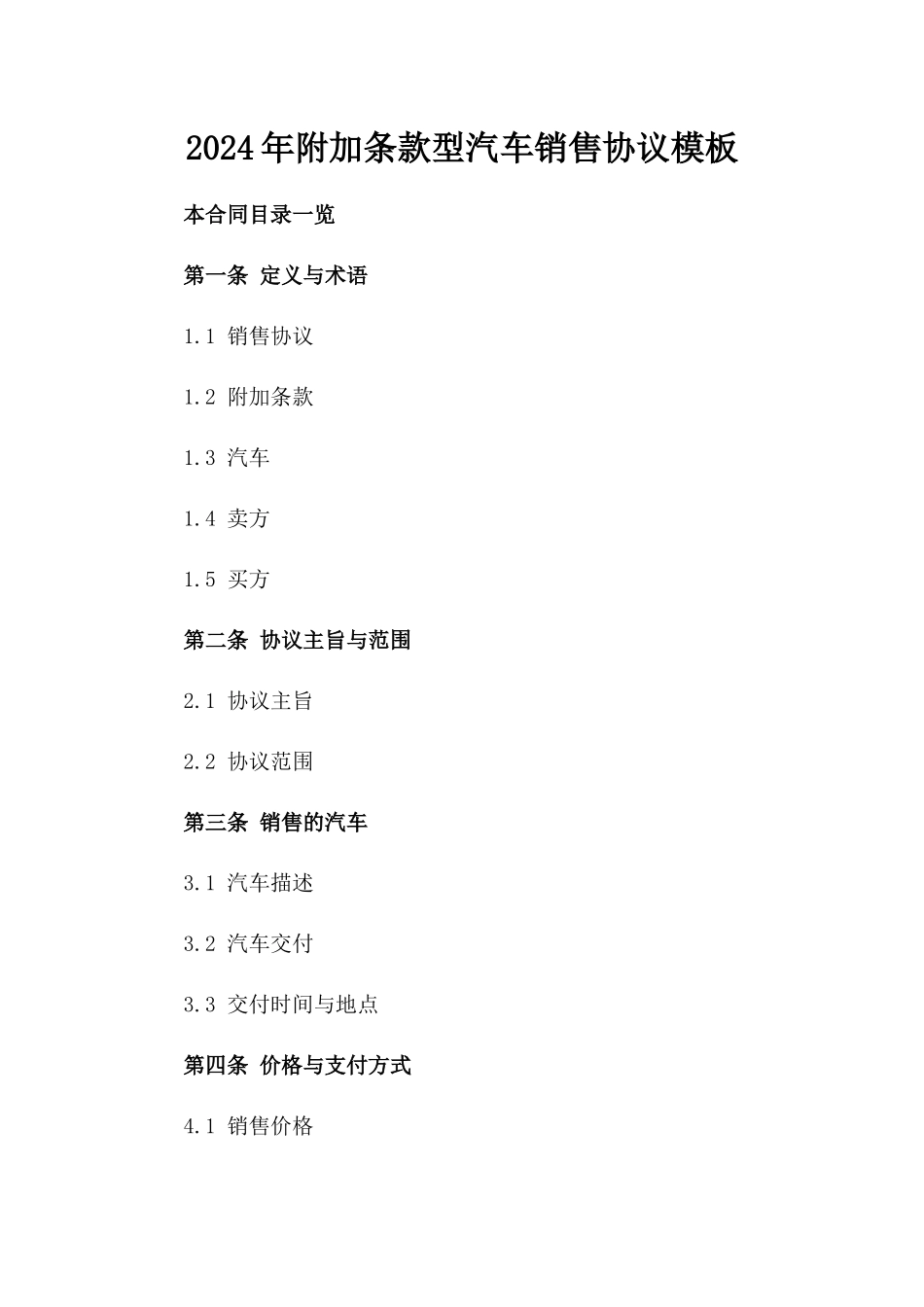 2024年附加条款型汽车销售协议模板

本合同目录一览

第一条 定义与术语

1.1 销售协议

1.2 附加条款

1.3 汽车

1.4 卖方

1.5 买方

第二条 协议主旨与范围

2.1 协议主旨

2.2 协议范围

第三条 销售的汽车

3.1 汽车描述

3.2 汽车交付

3.3 交付时间与地点

第四条 价格与支付方式

4.1 销售价格